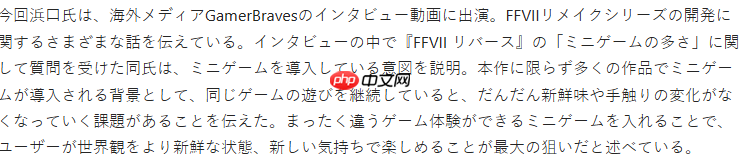 今回浜口氏は、海外メディアGamerBravesのインタビュー動画に出演。FFVIIリメイクシリーズの開発に関するさまざまな話を伝えている。インタビューの中で『FFVII リバース』の「ミニゲームの多さ」に関して質問を受けた同氏は、ミニゲームを導入している意図を説明。本作に限らず多くの作品でミニゲームが導入される背景として、同じゲームの遊びを継続していると、だんだん新鮮味や手触りの変化がなくなっていく課題があることを伝えた。まったく違うゲーム体験ができるミニゲームを入れることで、ユーザーが世界観をより新鮮な状態、新しい気持ちで楽しめることが最大の狙いだと述べている。

php 中文网